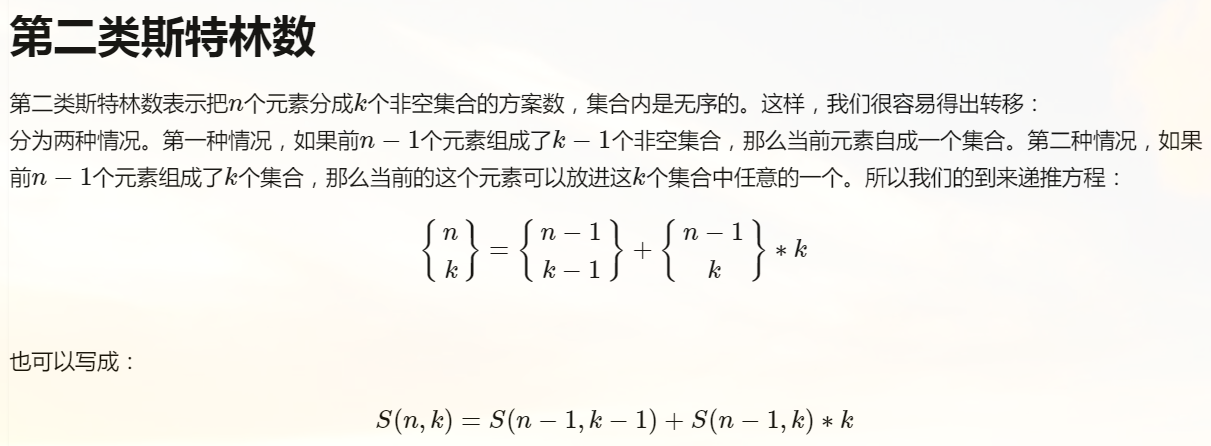 第二类斯特林数

第二类斯特林数表示把$n$个元素分成$k$个非空集合的方案数，集合内是无序的。这样，我们很容易得出转移：
分为两种情况。第一种情况，如果前$n-1$个元素组成了$k-1$个非空集合，那么当前元素自成一个集合。第二种情况，如果前$n-1$个元素组成了$k$个集合，那么当前的这个元素可以放进这$k$个集合中任意的一个。所以我们的到来递推方程：

$$\left\{\begin{matrix} n \\ k \end{matrix}\right\} = \left\{\begin{matrix} n-1 \\ k-1 \end{matrix}\right\} + \left\{\begin{matrix} n-1 \\ k \end{matrix}\right\} * k$$

也可以写成：

$$S(n,k) = S(n-1,k-1) + S(n-1,k) * k$$